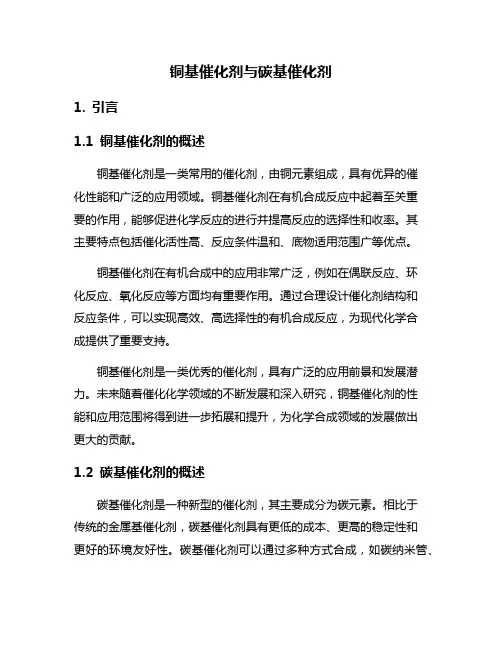 铜基催化剂与碳基催化剂

1. 引言

1.1 铜基催化剂的概述

铜基催化剂是一类常用的催化剂，由铜元素组成，具有优异的催化性能和广泛的应用领域。铜基催化剂在有机合成反应中起着至关重要的作用，能够促进化学反应的进行并提高反应的选择性和收率。其主要特点包括催化活性高、反应条件温和、底物适用范围广等优点。

铜基催化剂在有机合成中的应用非常广泛，例如在偶联反应、环化反应、氧化反应等方面均有重要作用。通过合理设计催化剂结构和反应条件，可以实现高效、高选择性的有机合成反应，为现代化学合成提供了重要支持。

铜基催化剂是一类优秀的催化剂，具有广泛的应用前景和发展潜力。未来随着催化化学领域的不断发展和深入研究，铜基催化剂的性能和应用范围将得到进一步拓展和提升，为化学合成领域的发展做出更大的贡献。

1.2 碳基催化剂的概述

碳基催化剂是一种新型的催化剂，其主要成分为碳元素。相比于传统的金属基催化剂，碳基催化剂具有更低的成本、更高的稳定性和更好的环境友好性。碳基催化剂可以通过多种方式合成，如碳纳米管、